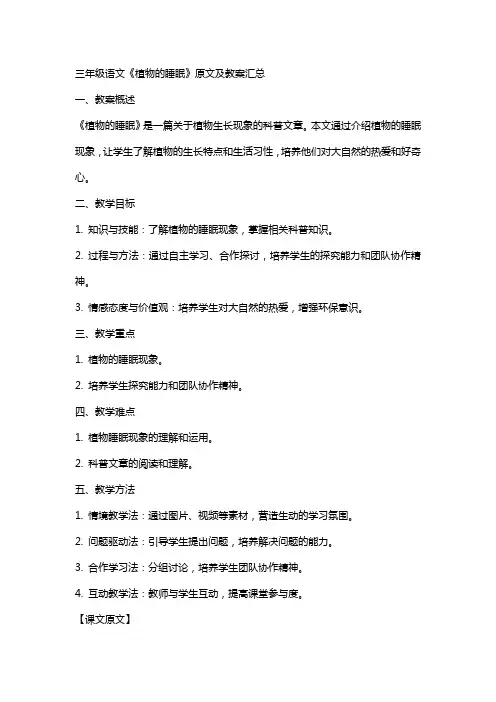 三年级语文《植物的睡眠》原文及教案汇总

一、教案概述

《植物的睡眠》是一篇关于植物生长现象的科普文章。本文通过介绍植物的睡眠现象，让学生了解植物的生长特点和生活习性，培养他们对大自然的热爱和好奇心。

二、教学目标

1. 知识与技能：了解植物的睡眠现象，掌握相关科普知识。

2. 过程与方法：通过自主学习、合作探讨，培养学生的探究能力和团队协作精神。

3. 情感态度与价值观：培养学生对大自然的热爱，增强环保意识。

三、教学重点

1. 植物的睡眠现象。

2. 培养学生探究能力和团队协作精神。

四、教学难点

1. 植物睡眠现象的理解和运用。

2. 科普文章的阅读和理解。

五、教学方法

1. 情境教学法：通过图片、视频等素材，营造生动的学习氛围。

2. 问题驱动法：引导学生提出问题，培养解决问题的能力。

3. 合作学习法：分组讨论，培养学生团队协作精神。

4. 互动教学法：教师与学生互动，提高课堂参与度。

【课文原文】